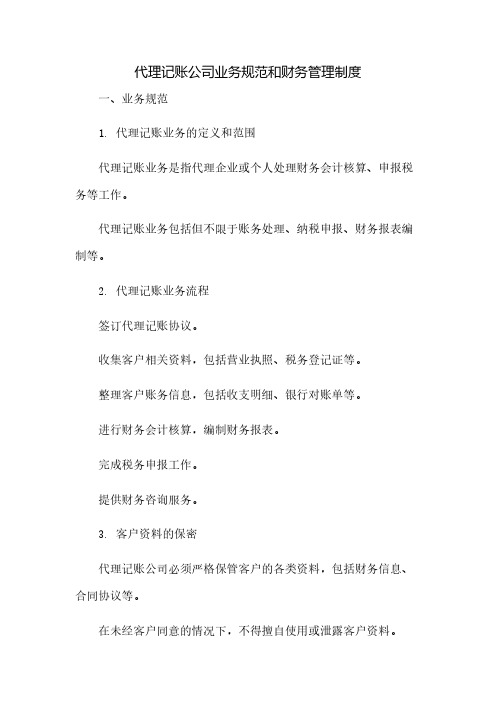 代理记账公司业务规范和财务管理制度

一、业务规范

1. 代理记账业务的定义和范围

代理记账业务是指代理企业或个人处理财务会计核算、申报税务等工作。

代理记账业务包括但不限于账务处理、纳税申报、财务报表编制等。

2. 代理记账业务流程

签订代理记账协议。

收集客户相关资料，包括营业执照、税务登记证等。

整理客户账务信息，包括收支明细、银行对账单等。

进行财务会计核算，编制财务报表。

完成税务申报工作。

提供财务咨询服务。

3. 客户资料的保密

代理记账公司必须严格保管客户的各类资料，包括财务信息、合同协议等。

在未经客户同意的情况下，不得擅自使用或泄露客户资料。